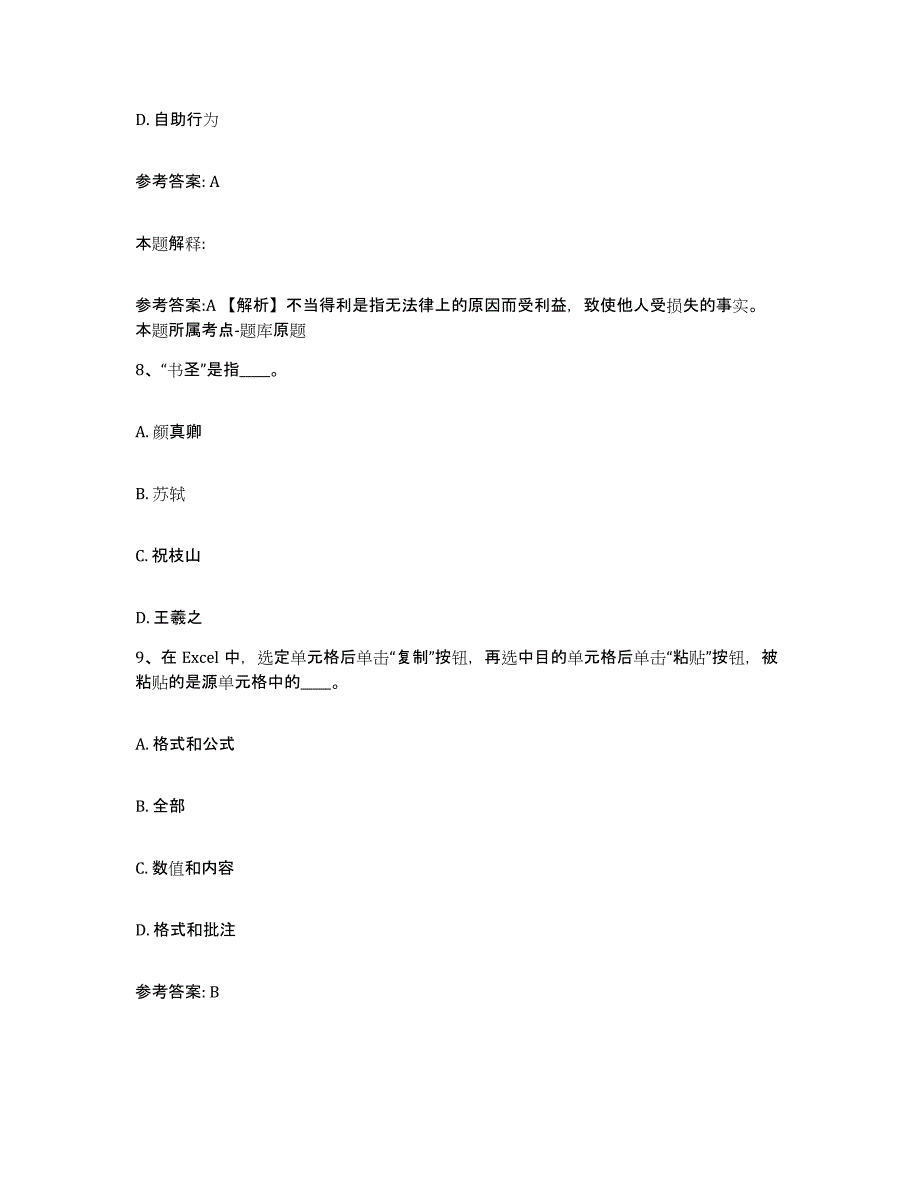 D. 自助行为

参考答案: A

本题解释:

参考答案:A 【解析】不当得利是指无法律上的原因而受利益，致使他人受损失的事实。本题所属考点-题库原题

8、“书圣”是指____。

A. 颜真卿

B. 苏轼

C. 祝枝山

D. 王羲之

9、在 Excel 中，选定单元格后单击“复制”按钮，再选中目的单元格后单击“粘贴”按钮，被粘贴的是源单元格中的____。

A. 格式和公式

B. 全部

C. 数值和内容

D. 格式和批注

参考答案: B